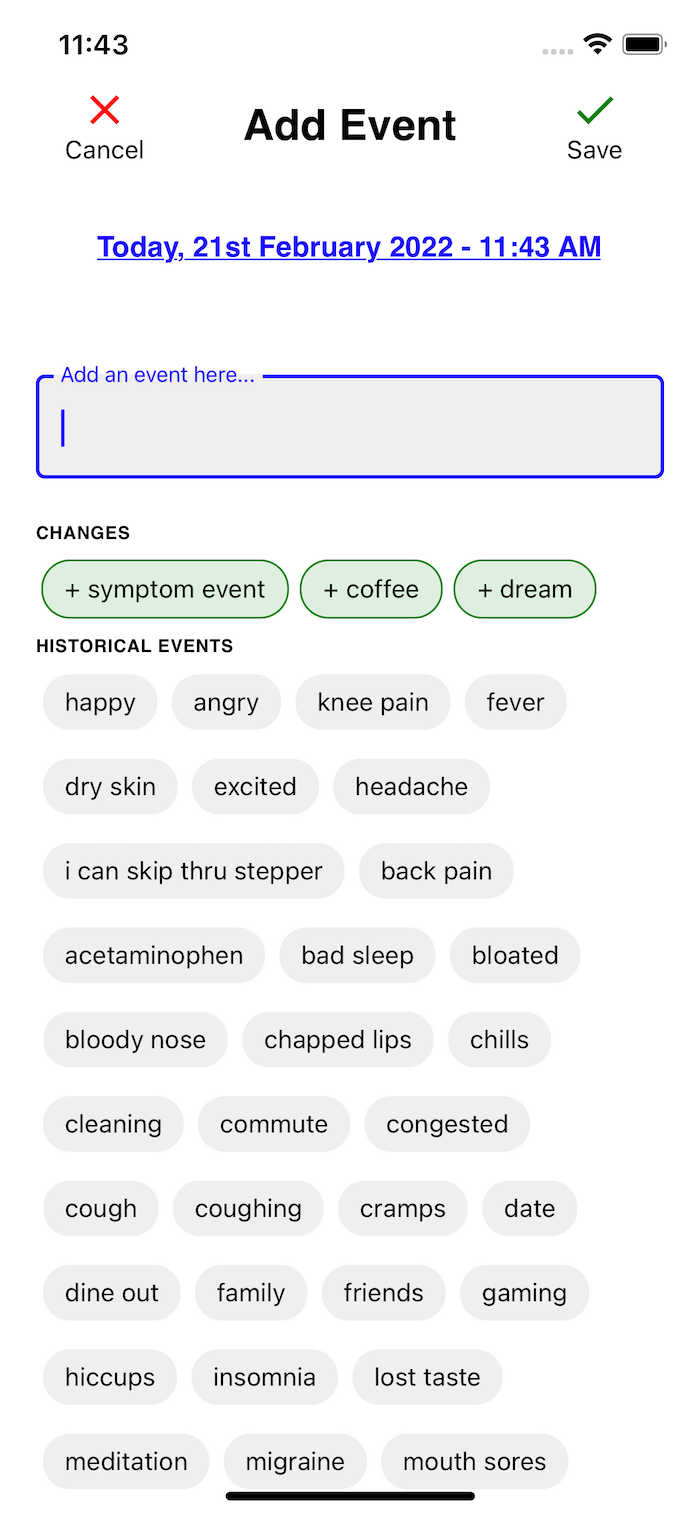 11:43

Cancel

Add Event

Save

Today, 21st February 2022 - 11:43 AM

Add an event here...

CHANGES

+ symptom event
+ coffee
+ dream

HISTORICAL EVENTS

happy
angry
knee pain
fever
dry skin
excited
headache
i can skip thru stepper
back pain
acetaminophen
bad sleep
bloated
bloody nose
chapped lips
chills
cleaning
commute
congested
cough
coughing
cramps
date
dine out
family
friends
gaming
hiccups
insomnia
lost taste
meditation
migraine
mouth sores